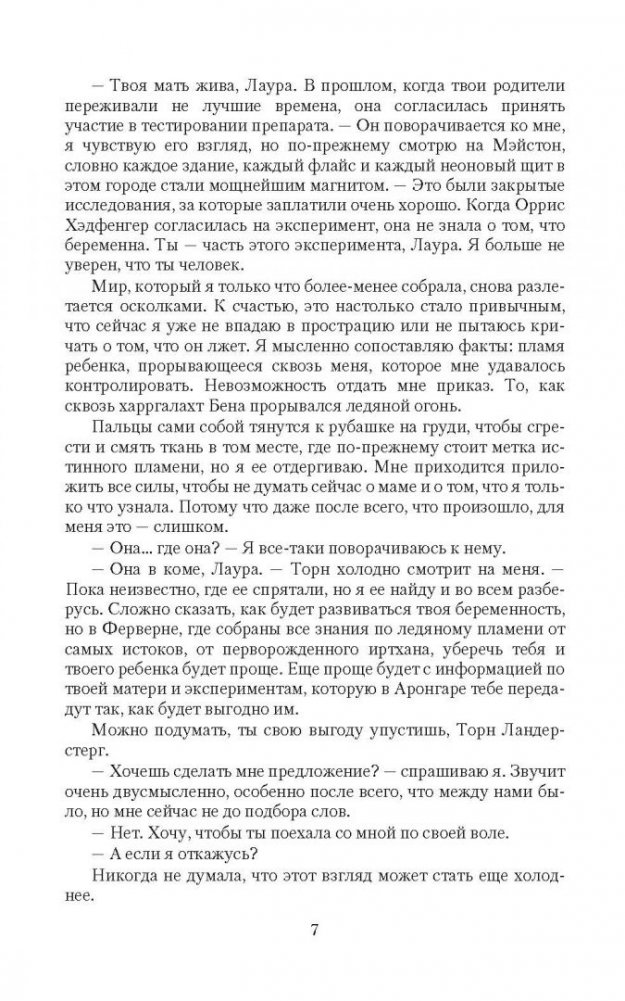 — Твоя мать жива, Лаура. В прошлом, когда твои родители переживали не лучшие времена, она согласилась принять участие в тестировании препарата. — Он поворачивается ко мне, я чувствую его взгляд, но по-прежнему смотрю на Мэйстон, словно каждое здание, каждый флайс и каждый неоновый щит в этом городе стали мощнейшим магнитом. — Это были закрытые исследования, за которые заплатили очень хорошо. Когда Оррис Хэдфенгер согласилась на эксперимент, она не знала о том, что беременна. Ты — часть этого эксперимента, Лаура. Я больше не уверен, что ты человек.

Мир, который я только что более-менее собрала, снова разлетается осколками. К счастью, это настолько стало привычным, что сейчас я уже не впадаю в прострацию или не пытаюсь кричать о том, что он лжет. Я мысленно сопоставляю факты: пламя ребенка, прорывающееся сквозь меня, которое мне удавалось контролировать. Невозможность отдать мне приказ. То, как сквозь харргалахт Бена прорывался ледяной огонь.

Пальцы сами собой тянутся к рубашке на груди, чтобы сгрести и смять ткань в том месте, где по-прежнему стоит метка истинного пламени, но я ее отдергиваю. Мне приходится приложить все силы, чтобы не думать сейчас о маме и о том, что я только что узнала. Потому что даже после всего, что произошло, для меня это — слишком.

— Она... где она? — Я все-таки поворачиваюсь к нему.

— Она в коме, Лаура. — Торн холодно смотрит на меня. — Пока неизвестно, где ее спрятали, но я ее найду и во всем разберусь. Сложно сказать, как будет развиваться твоя беременность, но в Ферверне, где собраны все знания по ледяному пламени от самых истоков, от перворожденного иртхана, уберечь тебя и твоего ребенка будет проще. Еще проще будет с информацией по твоей матери и экспериментам, которую в Аронгаре тебе передадут так, как будет выгодно им.

Можно подумать, ты свою выгоду упустишь, Торн Ландерстерг.

— Хочешь сделать мне предложение? — спрашиваю я. Звучит очень двусмысленно, особенно после всего, что между нами было, но мне сейчас не до подбора слов.

— Нет. Хочу, чтобы ты поехала со мной по своей воле.

— А если я откажусь?

Никогда не думала, что этот взгляд может стать еще холоднее.

7